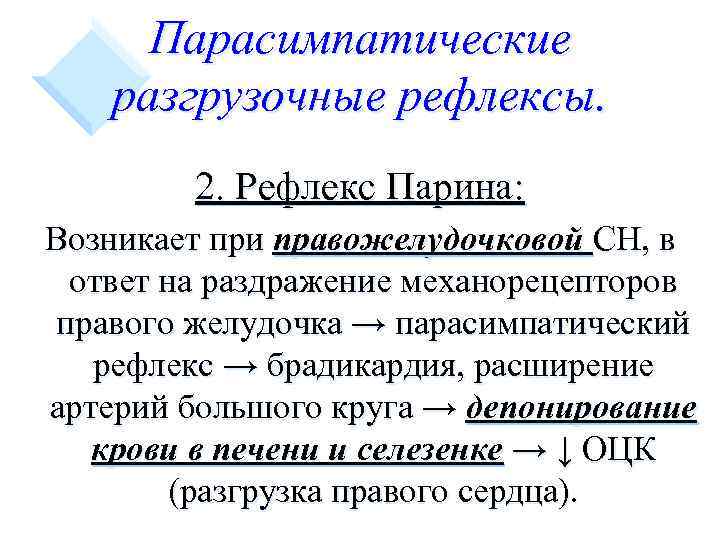 Парасимпатические разгрузочные рефлексы.

2. Рефлекс Парина:

Возникает при правожелудочковой СН, в ответ на раздражение механорецепторов правого желудочка → парасимпатический рефлекс → брадикардия, расширение артерий большого круга → депонирование крови в печени и селезенке → ↓ ОЦК (разгрузка правого сердца).